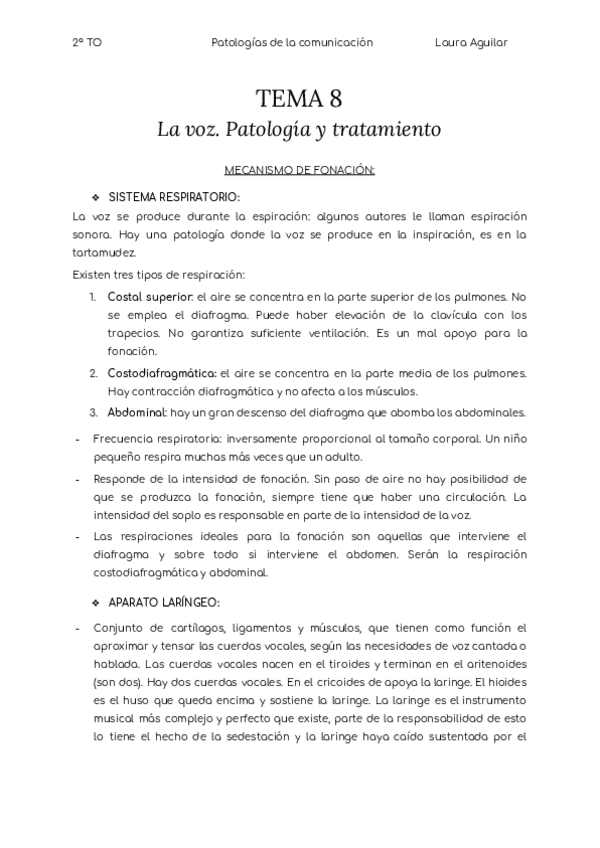 2º TO Patologías de la comunicación Laura Aguilar

TEMA 8
La voz. Patología y tratamiento

MECANISMO DE FONACIÓN:

❖ SISTEMA RESPIRATORIO:

La voz se produce durante la espiración: algunos autores le llaman espiración sonora. Hay una patología donde la voz se produce en la inspiración, es en la tartamudez.

Existen tres tipos de respiración:

1. Costal superior: el aire se concentra en la parte superior de los pulmones. No se emplea el diafragma. Puede haber elevación de la clavícula con los trapecios. No garantiza suficiente ventilación. Es un mal apoyo para la fonación.
2. Costodiafragmática: el aire se concentra en la parte media de los pulmones. Hay contracción diafragmática y no afecta a los músculos.
3. Abdominal: hay un gran descenso del diafragma que abomba los abdominales.

- Frecuencia respiratoria: inversamente proporcional al tamaño corporal. Un niño pequeño respira muchas más veces que un adulto.
- Responde de la intensidad de fonación. Sin paso de aire no hay posibilidad de que se produzca la fonación, siempre tiene que haber una circulación. La intensidad del soplo es responsable en parte de la intensidad de la voz.
- Las respiraciones ideales para la fonación son aquellas que interviene el diafragma y sobre todo si interviene el abdomen. Serán la respiración costodiafragmática y abdominal.

❖ APARATO LARÍNGEO:

- Conjunto de cartílagos, ligamentos y músculos, que tienen como función el aproximar y tensar las cuerdas vocales, según las necesidades de voz cantada o hablada. Las cuerdas vocales nacen en el tiroides y terminan en el aritenoides (son dos). Hay dos cuerdas vocales. En el cricoides de apoya la laringe. El hioides es el huso que queda encima y sostiene la laringe. La laringe es el instrumento musical más complejo y perfecto que existe, parte de la responsabilidad de esto lo tiene el hecho de la sedestación y la laringe haya caído sustentada por el